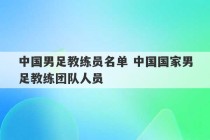 中国男足教练员名单 中国国家男足教练团队人员